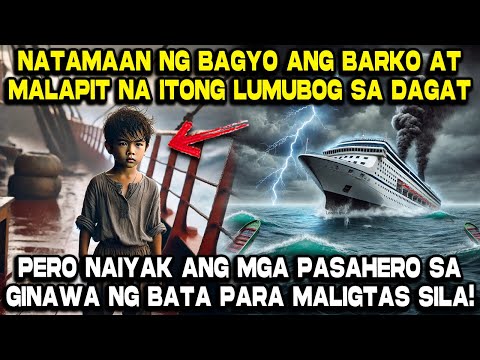 NATAMAAN NG BAGYO ANG BARKO AT MALAPIT NA ITONG LUMUBOG SA DAGAT

PERO NAIYAK ANG MGA PASAHERO SA GINAWA NG BATA PARA MALIGTAS SILA!